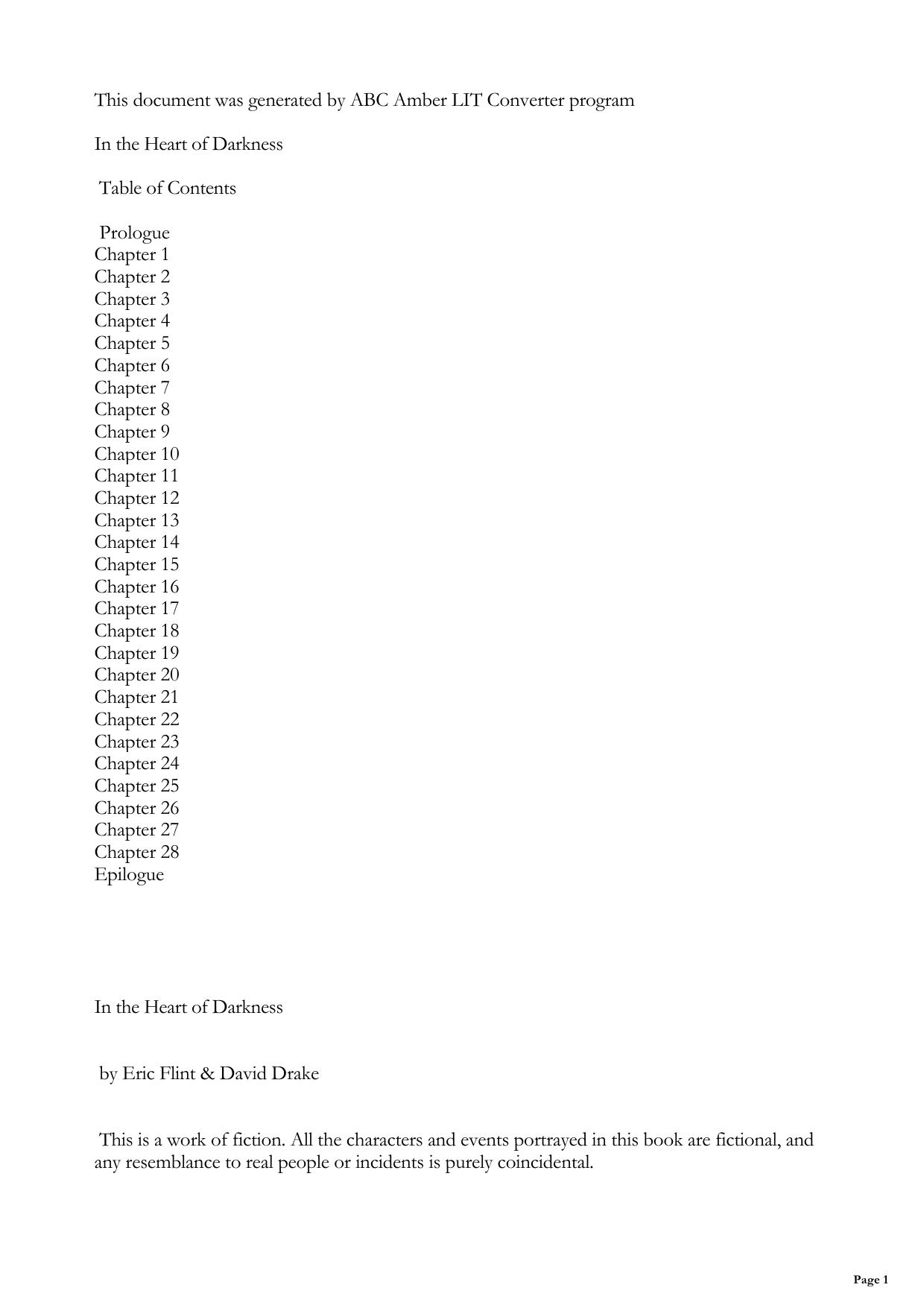 This document was generated by ABC Amber LIT Converter program

In the Heart of Darkness

Table of Contents

Prologue
Chapter 1
Chapter 2
Chapter 3
Chapter 4
Chapter 5
Chapter 6
Chapter 7
Chapter 8
Chapter 9
Chapter 10
Chapter 11
Chapter 12
Chapter 13
Chapter 14
Chapter 15
Chapter 16
Chapter 17
Chapter 18
Chapter 19
Chapter 20
Chapter 21
Chapter 22
Chapter 23
Chapter 24
Chapter 25
Chapter 26
Chapter 27
Chapter 28
Epilogue

In the Heart of Darkness

by Eric Flint & David Drake

This is a work of fiction. All the characters and events portrayed in this book are fictional, and any resemblance to real people or incidents is purely coincidental.

Page 1